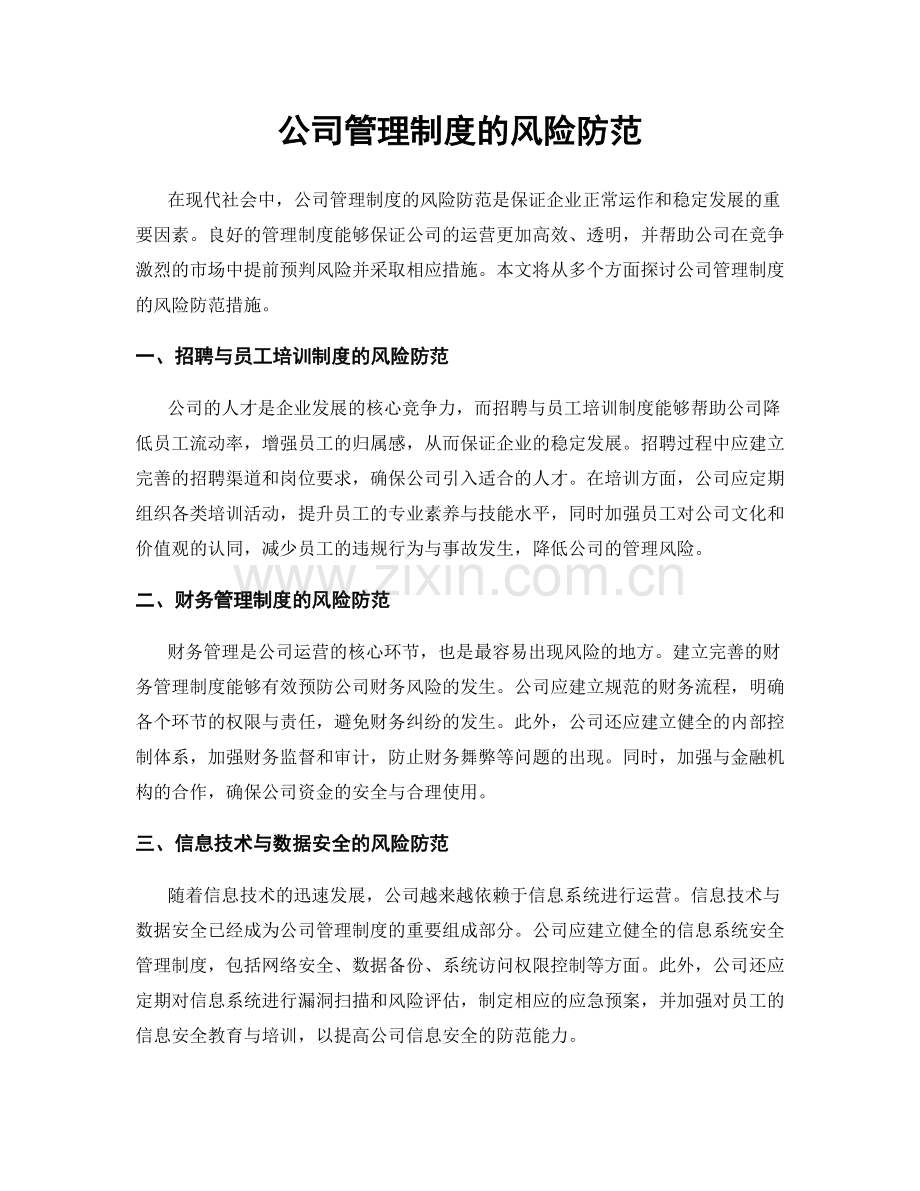 公司管理制度的风险防范

在现代社会中，公司管理制度的风险防范是保证企业正常运作和稳定发展的重要因素。良好的管理制度能够保证公司的运营更加高效、透明，并帮助公司在竞争激烈的市场中提前预判风险并采取相应措施。本文将从多个方面探讨公司管理制度的风险防范措施。

一、招聘与员工培训制度的风险防范

公司的人才是企业发展的核心竞争力，而招聘与员工培训制度能够帮助公司降低员工流动率，增强员工的归属感，从而保证企业的稳定发展。招聘过程中应建立完善的招聘渠道和岗位要求，确保公司引入适合的人才。在培训方面，公司应定期组织各类培训活动，提升员工的专业素养与技能水平，同时加强员工对公司文化和价值观的认同，减少员工的违规行为与事故发生，降低公司的管理风险。

二、财务管理制度的风险防范

财务管理是公司运营的核心环节，也是最容易出现风险的地方。建立完善的财务管理制度能够有效预防公司财务风险的发生。公司应建立规范的财务流程，明确各个环节的权限与责任，避免财务纠纷的发生。此外，公司还应建立健全的内部控制体系，加强财务监督和审计，防止财务舞弊等问题的出现。同时，加强与金融机构的合作，确保公司资金的安全与合理使用。

三、信息技术与数据安全的风险防范

随着信息技术的迅速发展，公司越来越依赖于信息系统进行运营。信息技术与数据安全已经成为公司管理制度的重要组成部分。公司应建立健全的信息系统安全管理制度，包括网络安全、数据备份、系统访问权限控制等方面。此外，公司还应定期对信息系统进行漏洞扫描和风险评估，制定相应的应急预案，并加强对员工的信息安全教育与培训，以提高公司信息安全的防范能力。

www.zixin.com.cn